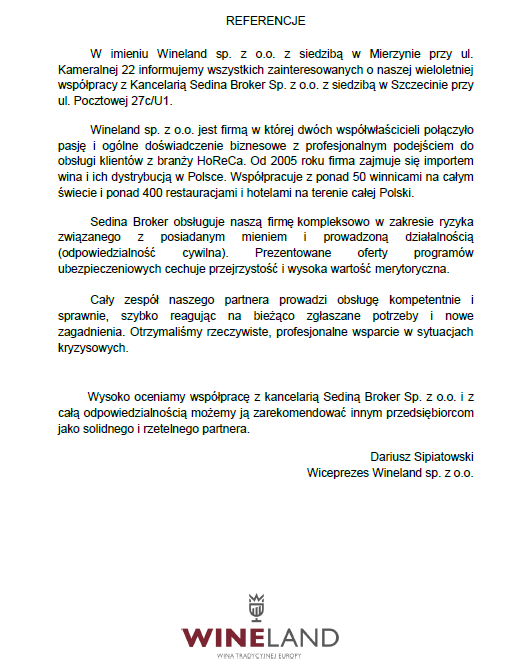 REFERENCJE

W imieniu Wineland sp. z o.o. z siedzibą w Mierzynie przy ul. Kameralnej 22 informujemy wszystkich zainteresowanych o naszej wieloletniej współpracy z Kancelarią Sedina Broker Sp. z o.o. z siedzibą w Szczecinie przy ul. Pocztowej 27c/U1.

Wineland sp. z o.o. jest firmą w której dwóch współwłaścicieli połączyło pasję i ogólne doświadczenie biznesowe z profesjonalnym podejściem do obsługi klientów z branży HoReCa. Od 2005 roku firma zajmuje się importem wina i ich dystrybucją w Polsce. Współpracuje z ponad 50 winnicami na całym świecie i ponad 400 restauracjami i hotelami na terenie całej Polski.

Sedina Broker obsługuje naszą firmę kompleksowo w zakresie ryzyka związanego z posiadanym mieniem i prowadzoną działalnością (odpowiedzialność cywilna). Prezentowane oferty programów ubezpieczeniowych cechuje przejrzystość i wysoka wartość merytoryczna.

Cały zespół naszego partnera prowadzi obsługę kompetentnie i sprawnie, szybko reagując na bieżąco zgłaszane potrzeby i nowe zagadnienia. Otrzymaliśmy rzeczywiste, profesjonalne wsparcie w sytuacjach kryzysowych.

Wysoko oceniamy współpracę z kancelarią Sediną Broker Sp. z o.o. i z całą odpowiedzialnością możemy ją zarekomendować innym przedsiębiorcom jako solidnego i rzetelnego partnera.

Dariusz Sipiatowski
Wiceprezes Wineland sp. z o.o.

WINELAND
WINA TRADYCYJNEJ EUROPY